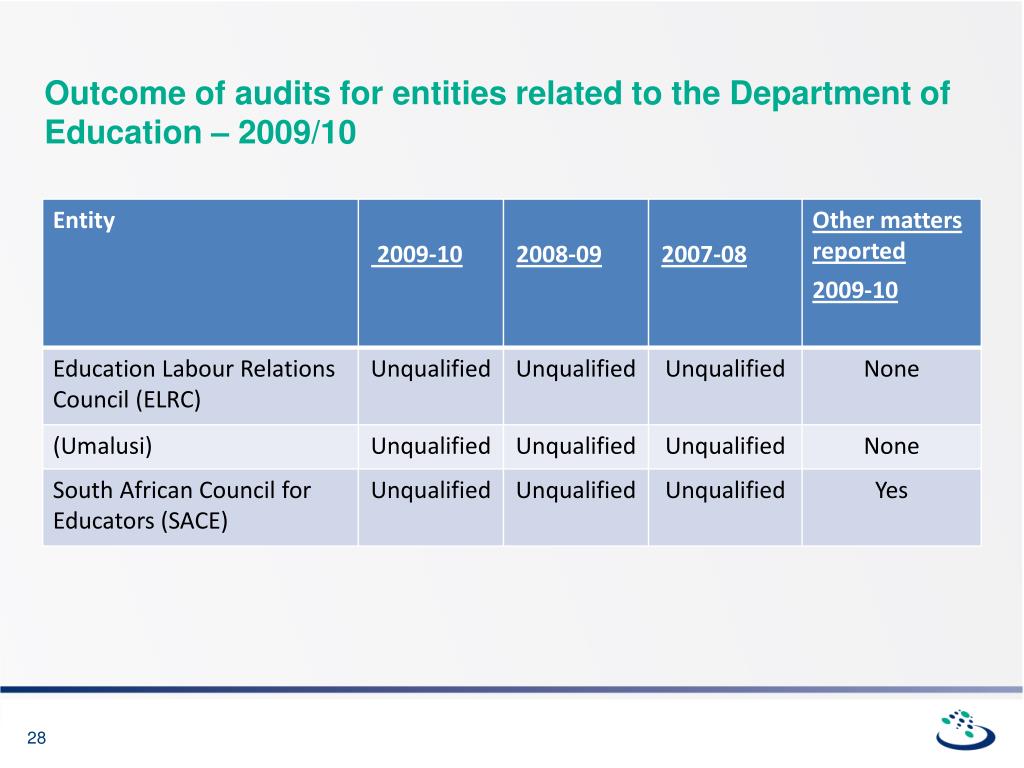 Outcome of audits for entities related to the Department of Education – 2009/10

| Entity | 2009-10 | 2008-09 | 2007-08 | Other matters reported 2009-10 |
|---|---|---|---|---|
| Education Labour Relations Council (ELRC) | Unqualified | Unqualified | Unqualified | None |
| (Umalusi) | Unqualified | Unqualified | Unqualified | None |
| South African Council for Educators (SACE) | Unqualified | Unqualified | Unqualified | Yes |

28